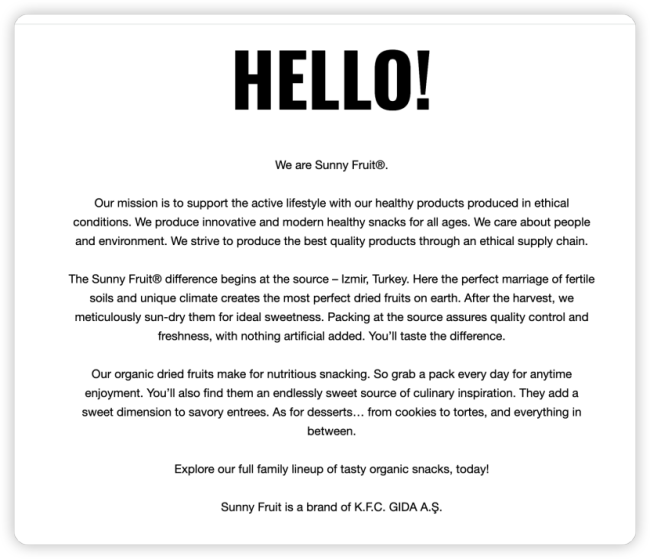 HELLO!

We are Sunny Fruit®.

Our mission is to support the active lifestyle with our healthy products produced in ethical conditions. We produce innovative and modern healthy snacks for all ages. We care about people and environment. We strive to produce the best quality products through an ethical supply chain.

The Sunny Fruit® difference begins at the source – Izmir, Turkey. Here the perfect marriage of fertile soils and unique climate creates the most perfect dried fruits on earth. After the harvest, we meticulously sun-dry them for ideal sweetness. Packing at the source assures quality control and freshness, with nothing artificial added. You'll taste the difference.

Our organic dried fruits make for nutritious snacking. So grab a pack every day for anytime enjoyment. You'll also find them an endlessly sweet source of culinary inspiration. They add a sweet dimension to savory entrees. As for desserts… from cookies to tortes, and everything in between.

Explore our full family lineup of tasty organic snacks, today!

Sunny Fruit is a brand of K.F.C. GIDA A.Ş.